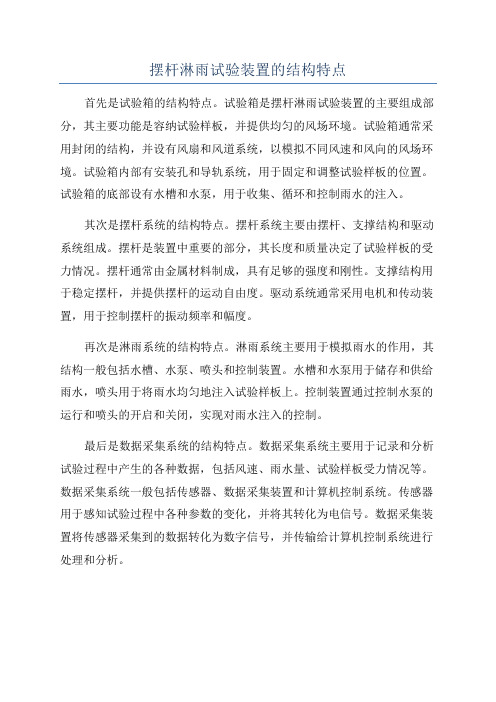 摆杆淋雨试验装置的结构特点

首先是试验箱的结构特点。试验箱是摆杆淋雨试验装置的主要组成部分，其主要功能是容纳试验样板，并提供均匀的风场环境。试验箱通常采用封闭的结构，并设有风扇和风道系统，以模拟不同风速和风向的风场环境。试验箱内部有安装孔和导轨系统，用于固定和调整试验样板的位置。试验箱的底部设有水槽和水泵，用于收集、循环和控制雨水的注入。

其次是摆杆系统的结构特点。摆杆系统主要由摆杆、支撑结构和驱动系统组成。摆杆是装置中重要的部分，其长度和质量决定了试验样板的受力情况。摆杆通常由金属材料制成，具有足够的强度和刚性。支撑结构用于稳定摆杆，并提供摆杆的运动自由度。驱动系统通常采用电机和传动装置，用于控制摆杆的振动频率和幅度。

再次是淋雨系统的结构特点。淋雨系统主要用于模拟雨水的作用，其结构一般包括水槽、水泵、喷头和控制装置。水槽和水泵用于储存和供给雨水，喷头用于将雨水均匀地注入试验样板上。控制装置通过控制水泵的运行和喷头的开启和关闭，实现对雨水注入的控制。

最后是数据采集系统的结构特点。数据采集系统主要用于记录和分析试验过程中产生的各种数据，包括风速、雨水量、试验样板受力情况等。数据采集系统一般包括传感器、数据采集装置和计算机控制系统。传感器用于感知试验过程中各种参数的变化，并将其转化为电信号。数据采集装置将传感器采集到的数据转化为数字信号，并传输给计算机控制系统进行处理和分析。